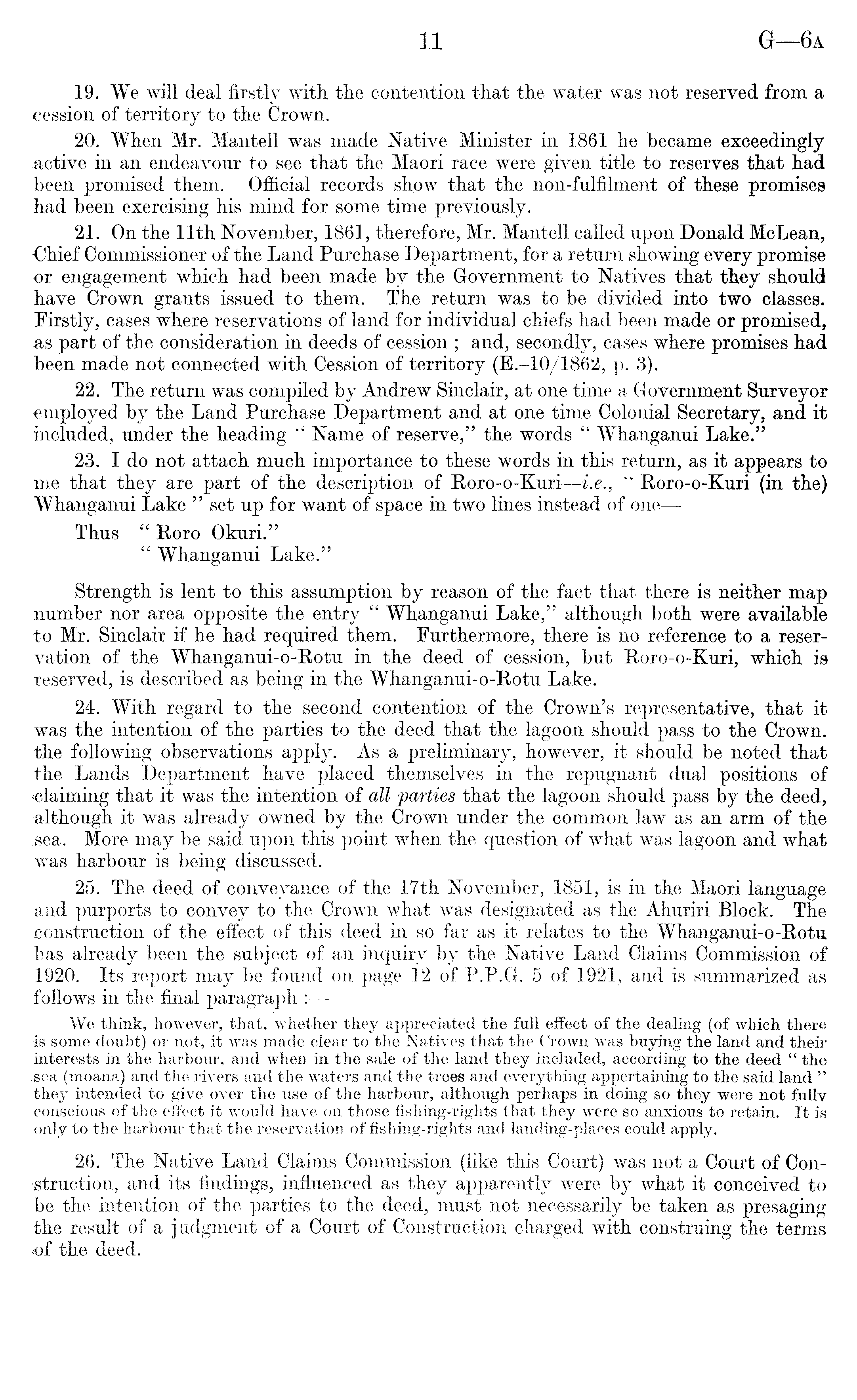 11 G—6A

19. We will deal firstly with the contention that the water was not reserved from a cession of territory to the Crown.

20. When Mr. Mantell was made Native Minister in 1861 he became exceedingly active in an endeavour to see that the Maori race were given title to reserves that had been promised them. Official records show that the non-fulfilment of these promises had been exercising his mind for some time previously.

21. On the 11th November, 1861, therefore, Mr. Mantell called upon Donald McLean, Chief Commissioner of the Land Purchase Department, for a return showing every promise or engagement which had been made by the Government to Natives that they should have Crown grants issued to them. The return was to be divided into two classes. Firstly, cases where reservations of land for individual chiefs had been made or promised, as part of the consideration in deeds of cession ; and, secondly, cases where promises had been made not connected with Cession of territory (E.–10/1862, p. 3).

22. The return was compiled by Andrew Sinclair, at one time a Government Surveyor employed by the Land Purchase Department and at one time Colonial Secretary, and it included, under the heading " Name of reserve," the words " Whanganui Lake."

23. I do not attach much importance to these words in this return, as it appears to me that they are part of the description of Roro-o-Kuri—i.e., " Roro-o-Kuri (in the) Whanganui Lake " set up for want of space in two lines instead of one—

Thus " Roro Okuri."
" Whanganui Lake."

Strength is lent to this assumption by reason of the fact that there is neither map number nor area opposite the entry " Whanganui Lake," although both were available to Mr. Sinclair if he had required them. Furthermore, there is no reference to a reservation of the Whanganui-o-Rotu in the deed of cession, but Roro-o-Kuri, which is reserved, is described as being in the Whanganui-o-Rotu Lake.

24. With regard to the second contention of the Crown's representative, that it was the intention of the parties to the deed that the lagoon should pass to the Crown. the following observations apply. As a preliminary, however, it should be noted that the Lands Department have placed themselves in the repugnant dual positions of claiming that it was the intention of all parties that the lagoon should pass by the deed, although it was already owned by the Crown under the common law as an arm of the sea. More may be said upon this point when the question of what was lagoon and what was harbour is being discussed.

25. The deed of conveyance of the 17th November, 1851, is in the Maori language and purports to convey to the Crown what was designated as the Ahuriri Block. The construction of the effect of this deed in so far as it relates to the Whanganui-o-Rotu has already been the subject of an inquiry by the Native Land Claims Commission of 1920. Its report may be found on page 12 of P.P.G. 5 of 1921, and is summarized as follows in the final paragraph :—

We think, however, that, whether they appreciated the full effect of the dealing (of which there is some doubt) or not, it was made clear to the Natives that the Crown was buying the land and their interests in the harbour, and when in the sale of the land they included, according to the deed " the sea (moana) and the rivers and the waters and the trees and everything appertaining to the said land " they intended to give over the use of the harbour, although perhaps in doing so they were not fully conscious of the effect it would have on those fishing-rights that they were so anxious to retain. It is only to the harbour that the reservation of fishing-rights and landing-places could apply.

26. The Native Land Claims Commission (like this Court) was not a Court of Construction, and its findings, influenced as they apparently were by what it conceived to be the intention of the parties to the deed, must not necessarily be taken as presaging the result of a judgment of a Court of Construction charged with construing the terms of the deed.